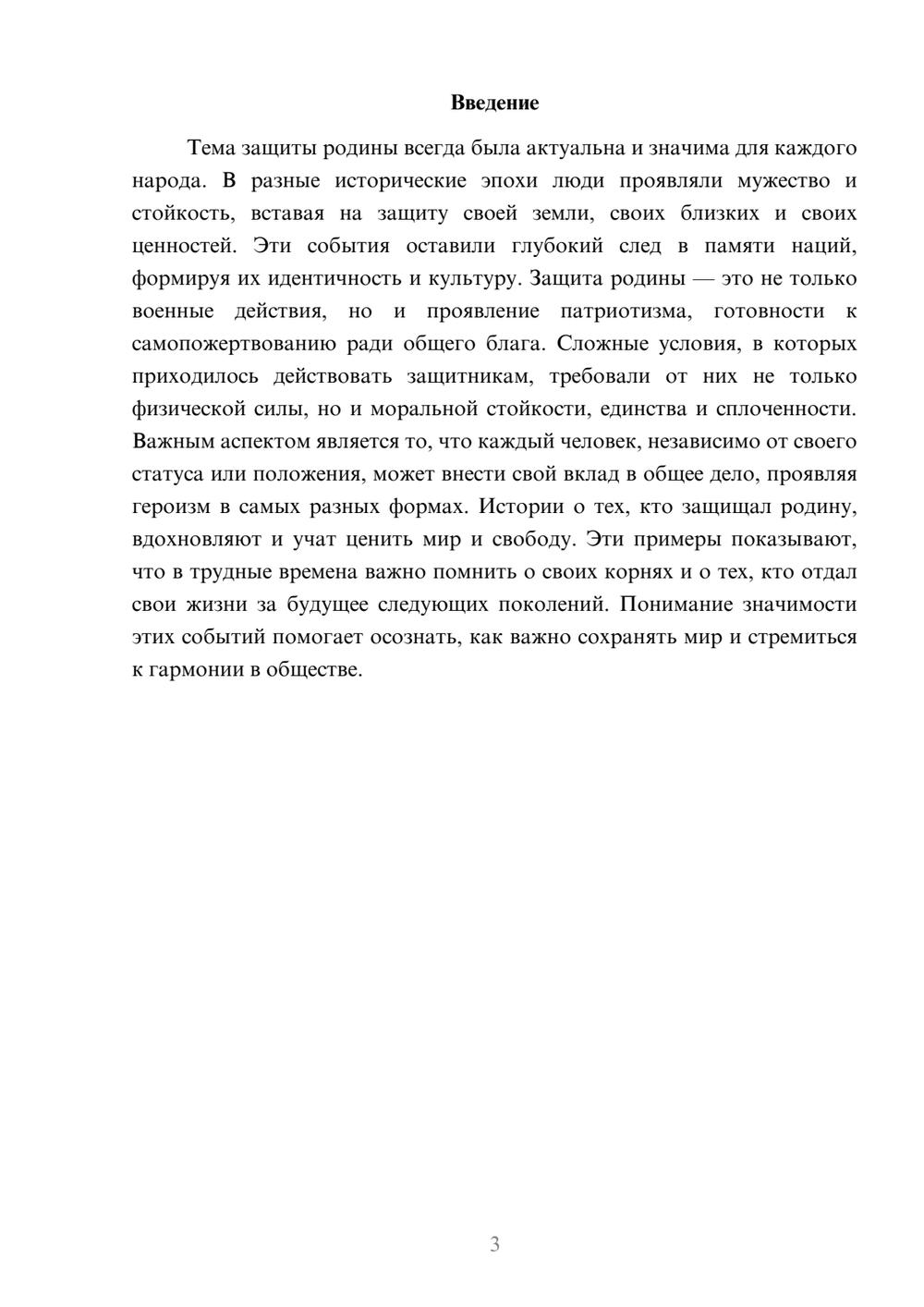 Введение

Тема защиты родины всегда была актуальна и значима для каждого народа. В разные исторические эпохи люди проявляли мужество и стойкость, вставая на защиту своей земли, своих близких и своих ценностей. Эти события оставили глубокий след в памяти наций, формируя их идентичность и культуру. Защита родины — это не только военные действия, но и проявление патриотизма, готовности к самопожертвованию ради общего блага. Сложные условия, в которых приходилось действовать защитникам, требовали от них не только физической силы, но и моральной стойкости, единства и сплоченности. Важным аспектом является то, что каждый человек, независимо от своего статуса или положения, может внести свой вклад в общее дело, проявляя героизм в самых разных формах. Истории о тех, кто защищал родину, вдохновляют и учат ценить мир и свободу. Эти примеры показывают, что в трудные времена важно помнить о своих корнях и о тех, кто отдал свои жизни за будущее следующих поколений. Понимание значимости этих событий помогает осознать, как важно сохранять мир и стремиться к гармонии в обществе.

3